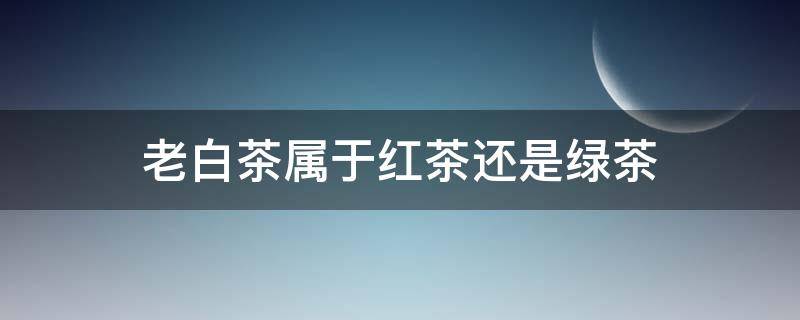 老白茶属于红茶还是绿茶